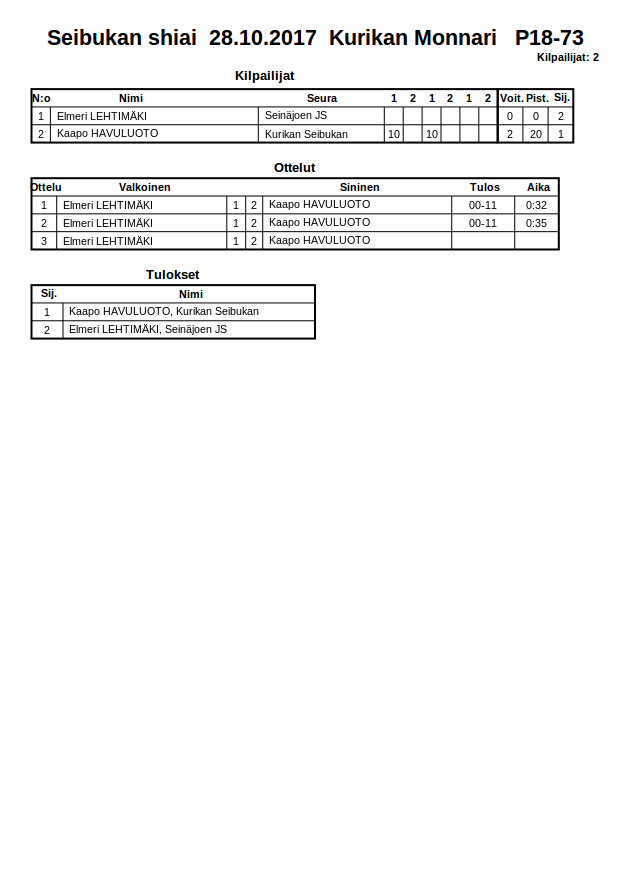 Seibukan shiai 28.10.2017 Kurikan Monnari P18-73

Kilpailijat: 2

Kilpailijat

| N:o | Nimi | Seura | 1 | 2 | 1 | 2 | 1 | 2 | Voit. | Pist. | Sij. |
|---|---|---|---|---|---|---|---|---|---|---|---|
| 1 | Elmeri LEHTIMÄKI | Seinäjoen JS | | | | | | | 0 | 0 | 2 |
| 2 | Kaapo HAVULUOTO | Kurikan Seibukan | 10 | | 10 | | | | 2 | 20 | 1 |

Ottelut

| Ottelu | Valkoinen | | | Sininen | Tulos | Aika |
|---|---|---|---|---|---|---|
| 1 | Elmeri LEHTIMÄKI | 1 | 2 | Kaapo HAVULUOTO | 00-11 | 0:32 |
| 2 | Elmeri LEHTIMÄKI | 1 | 2 | Kaapo HAVULUOTO | 00-11 | 0:35 |
| 3 | Elmeri LEHTIMÄKI | 1 | 2 | Kaapo HAVULUOTO | | |

Tulokset

| Sij. | Nimi |
|---|---|
| 1 | Kaapo HAVULUOTO, Kurikan Seibukan |
| 2 | Elmeri LEHTIMÄKI, Seinäjoen JS |